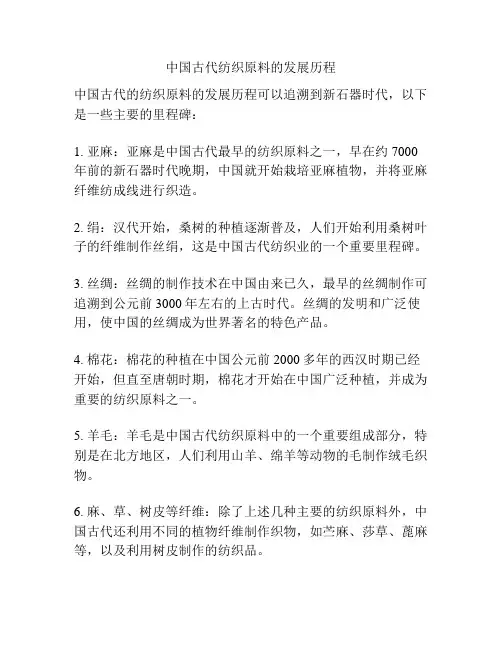 中国古代纺织原料的发展历程

中国古代的纺织原料的发展历程可以追溯到新石器时代，以下是一些主要的里程碑：

1. 亚麻：亚麻是中国古代最早的纺织原料之一，早在约 7000 年前的新石器时代晚期，中国就开始栽培亚麻植物，并将亚麻纤维纺成线进行织造。

2. 绢：汉代开始，桑树的种植逐渐普及，人们开始利用桑树叶子的纤维制作丝绢，这是中国古代纺织业的一个重要里程碑。

3. 丝绸：丝绸的制作技术在中国由来已久，最早的丝绸制作可追溯到公元前 3000 年左右的上古时代。丝绸的发明和广泛使用，使中国的丝绸成为世界著名的特色产品。

4. 棉花：棉花的种植在中国公元前 2000 多年的西汉时期已经开始，但直至唐朝时期，棉花才开始在中国广泛种植，并成为重要的纺织原料之一。

5. 羊毛：羊毛是中国古代纺织原料中的一个重要组成部分，特别是在北方地区，人们利用山羊、绵羊等动物的毛制作绒毛织物。

6. 麻、草、树皮等纤维：除了上述几种主要的纺织原料外，中国古代还利用不同的植物纤维制作织物，如苎麻、莎草、蓖麻等，以及利用树皮制作的纺织品。